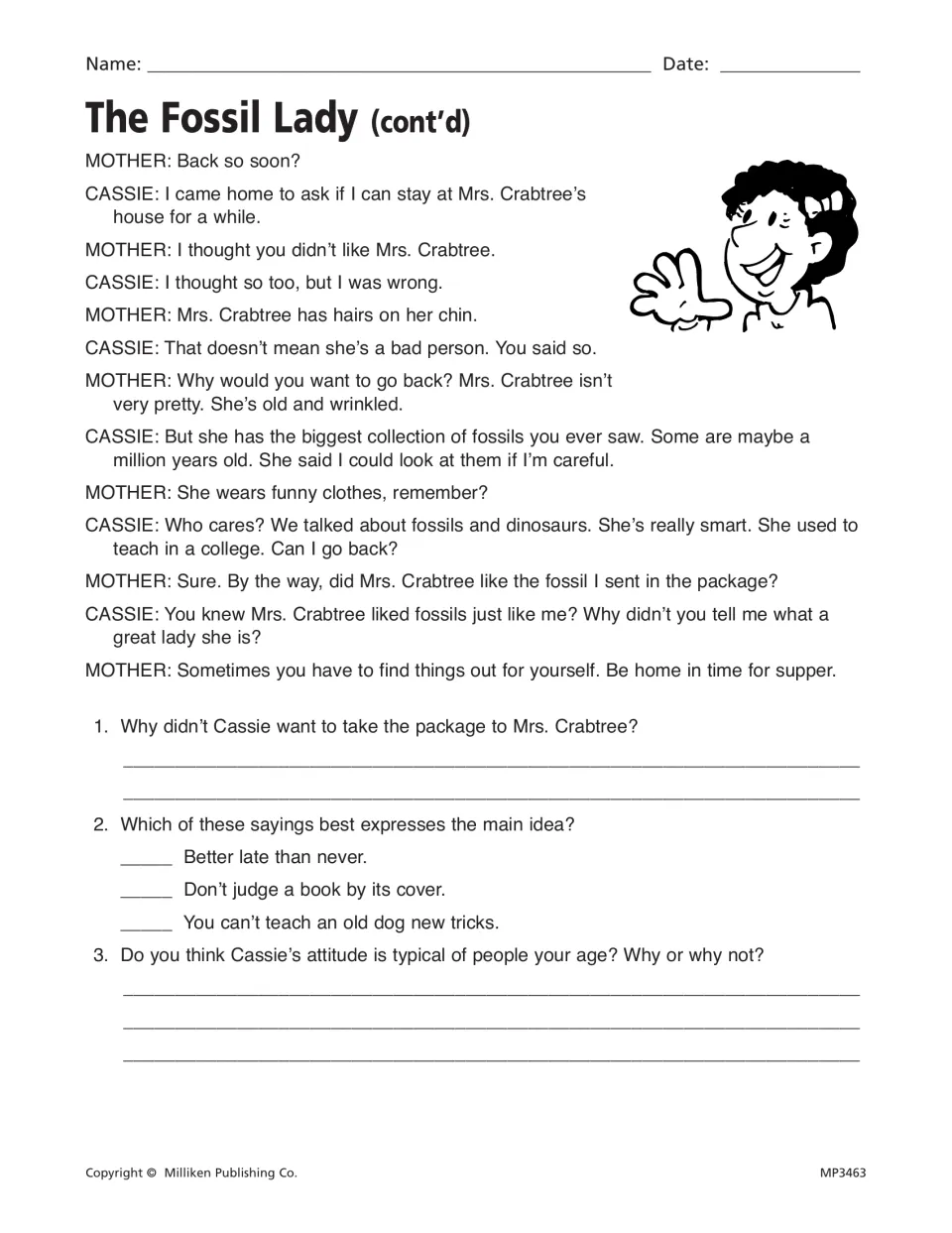 Name: ____ Date: ____

The Fossil Lady (cont'd)

MOTHER: Back so soon?

CASSIE: I came home to ask if I can stay at Mrs. Crabtree's house for a while.

MOTHER: I thought you didn't like Mrs. Crabtree.

CASSIE: I thought so too, but I was wrong.

MOTHER: Mrs. Crabtree has hairs on her chin.

CASSIE: That doesn't mean she's a bad person. You said so.

MOTHER: Why would you want to go back? Mrs. Crabtree isn't very pretty. She's old and wrinkled.

CASSIE: But she has the biggest collection of fossils you ever saw. Some are maybe a million years old. She said I could look at them if I'm careful.

MOTHER: She wears funny clothes, remember?

CASSIE: Who cares? We talked about fossils and dinosaurs. She's really smart. She used to teach in a college. Can I go back?

MOTHER: Sure. By the way, did Mrs. Crabtree like the fossil I sent in the package?

CASSIE: You knew Mrs. Crabtree liked fossils just like me? Why didn't you tell me what a great lady she is?

MOTHER: Sometimes you have to find things out for yourself. Be home in time for supper.

1. Why didn't Cassie want to take the package to Mrs. Crabtree?

____

____

2. Which of these sayings best expresses the main idea?

____ Better late than never.

____ Don't judge a book by its cover.

____ You can't teach an old dog new tricks.

3. Do you think Cassie's attitude is typical of people your age? Why or why not?

____

____

____

Copyright © Milliken Publishing Co.

MP3463